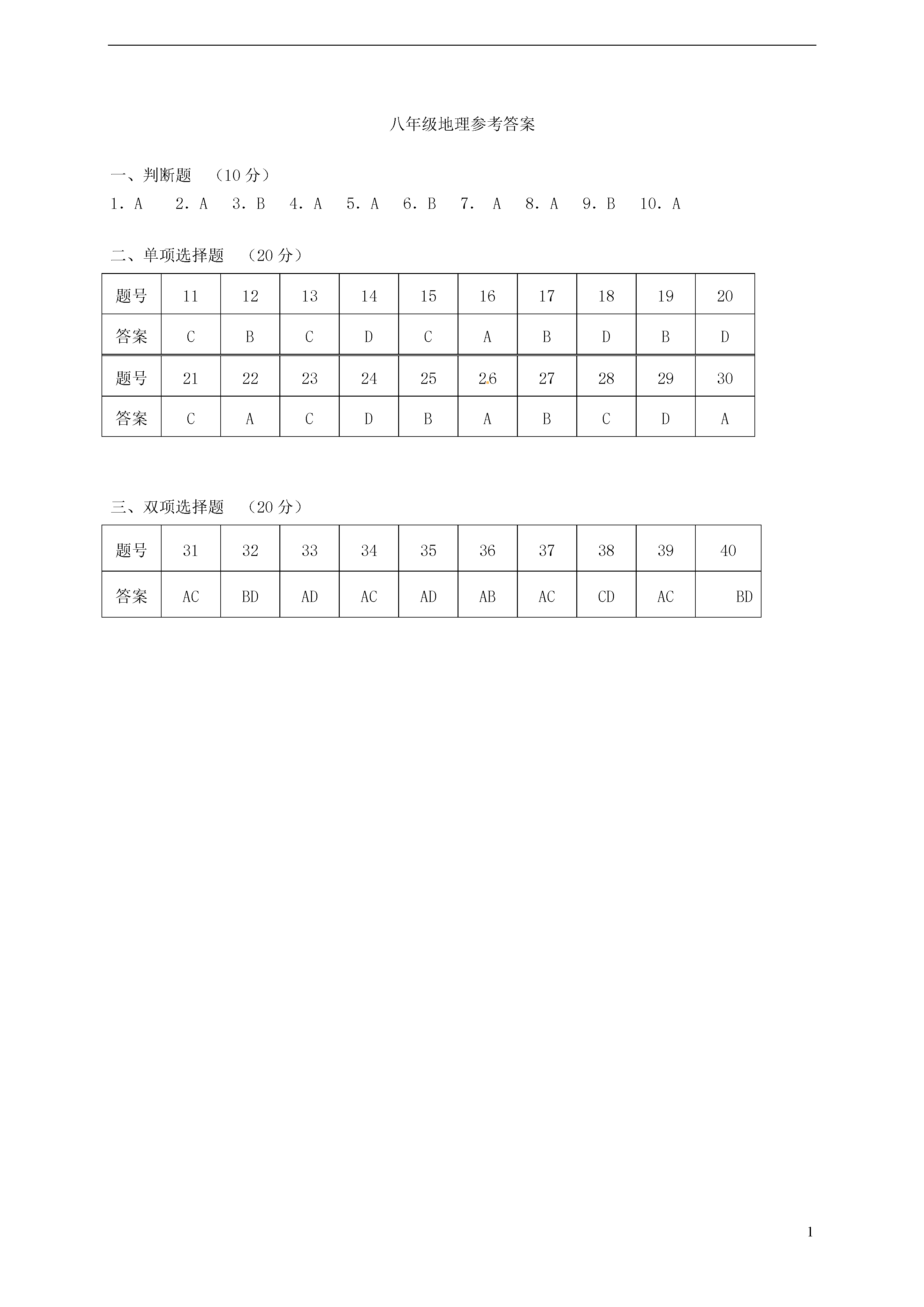 八年级地理参考答案

一、判断题 （10 分）

1. A　2. A　3. B　4. A　5. A　6. B　7. A　8. A　9. B　10. A

二、单项选择题 （20 分）

| 题号 | 11 | 12 | 13 | 14 | 15 | 16 | 17 | 18 | 19 | 20 |
|---|---|---|---|---|---|---|---|---|---|---|
| 答案 | C | B | C | D | C | A | B | D | B | D |
| 题号 | 21 | 22 | 23 | 24 | 25 | 26 | 27 | 28 | 29 | 30 |
| 答案 | C | A | C | D | B | A | B | C | D | A |

三、双项选择题 （20 分）

| 题号 | 31 | 32 | 33 | 34 | 35 | 36 | 37 | 38 | 39 | 40 |
|---|---|---|---|---|---|---|---|---|---|---|
| 答案 | AC | BD | AD | AC | AD | AB | AC | CD | AC | BD |

1